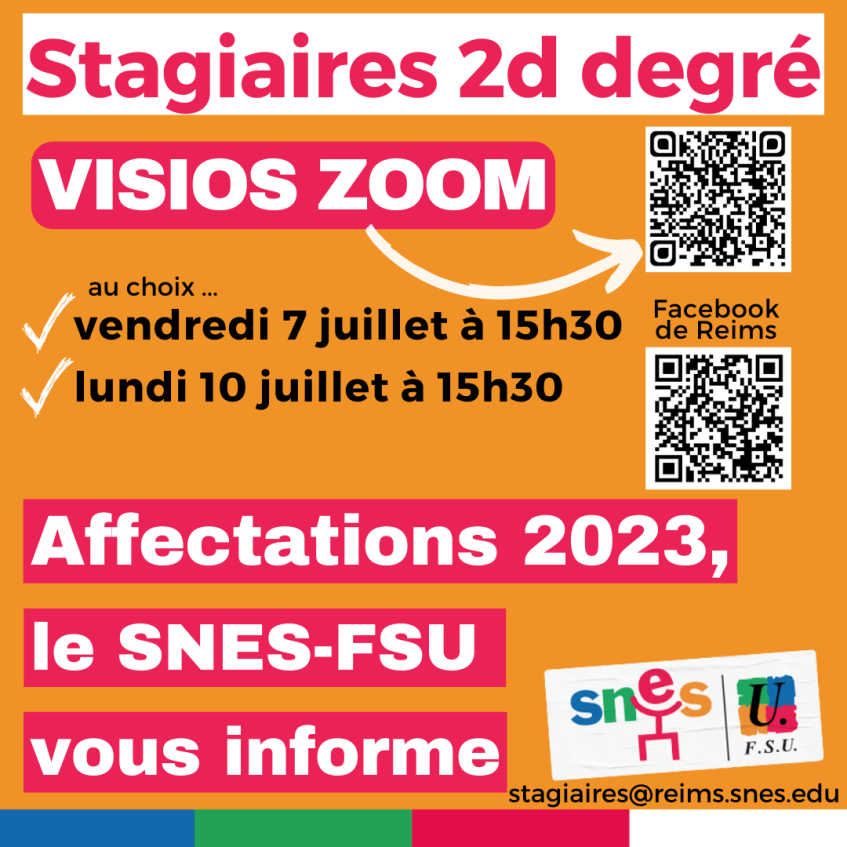 Stagiaires 2d degré

VISIOS ZOOM

au choix ...
vendredi 7 juillet à 15h30
lundi 10 juillet à 15h30

Facebook de Reims

Affectations 2023, le SNES-FSU vous informe

snes

U.
F.S.U.

stagiaires@reims.snes.edu